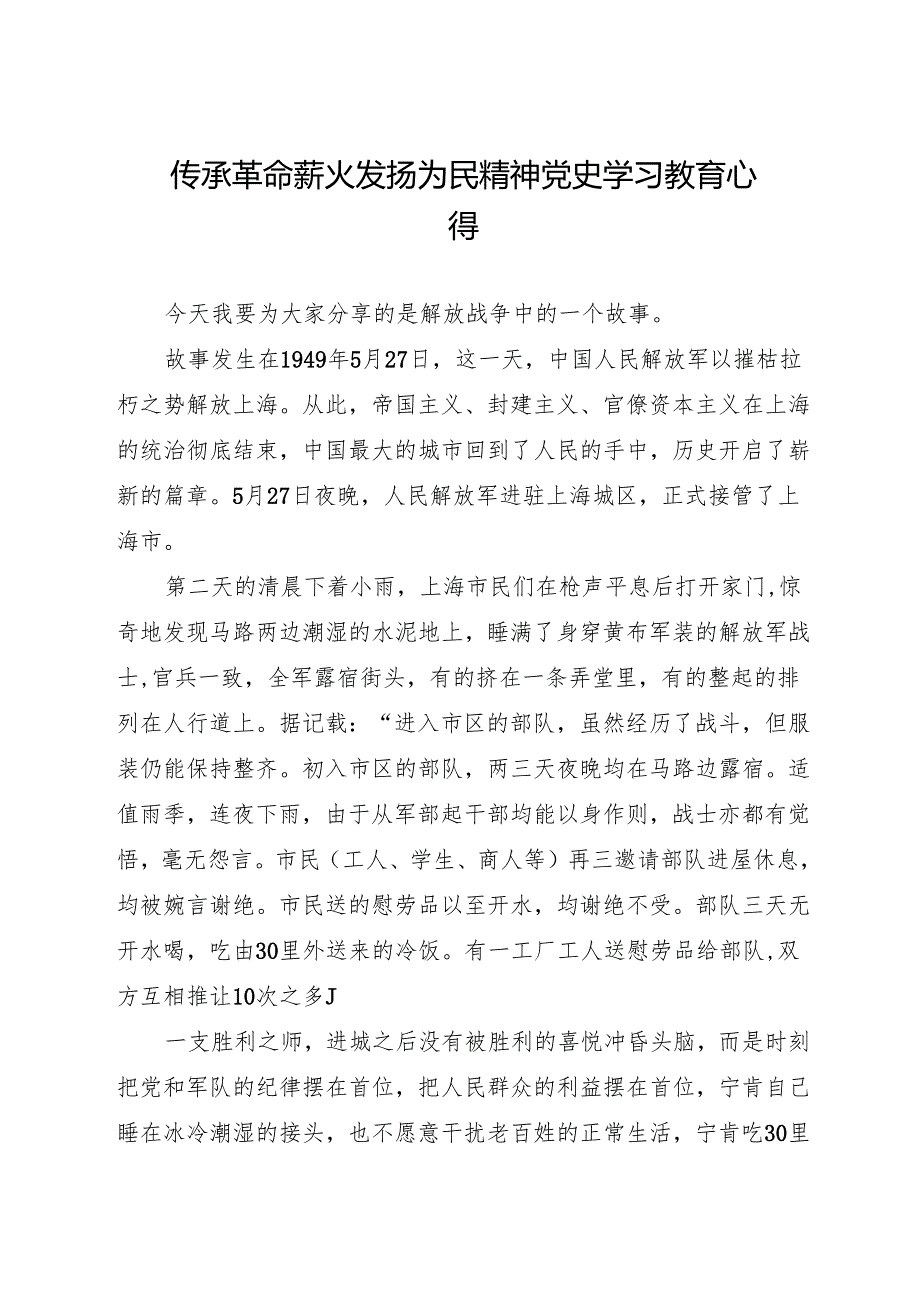 传承革命薪火发扬为民精神党史学习教育心得

今天我要为大家分享的是解放战争中的一个故事。

故事发生在1949年5月27日，这一天，中国人民解放军以摧枯拉朽之势解放上海。从此，帝国主义、封建主义、官僚资本主义在上海的统治彻底结束，中国最大的城市回到了人民的手中，历史开启了崭新的篇章。5月27日夜晚，人民解放军进驻上海城区，正式接管了上海市。

第二天的清晨下着小雨，上海市民们在枪声平息后打开家门，惊奇地发现马路两边潮湿的水泥地上，睡满了身穿黄布军装的解放军战士，官兵一致，全军露宿街头，有的挤在一条弄堂里，有的整起的排列在人行道上。据记载：“进入市区的部队，虽然经历了战斗，但服装仍能保持整齐。初入市区的部队，两三天夜晚均在马路边露宿。适值雨季，连夜下雨，由于从军部起干部均能以身作则，战士亦都有觉悟，毫无怨言。市民（工人、学生、商人等）再三邀请部队进屋休息，均被婉言谢绝。市民送的慰劳品以至开水，均谢绝不受。部队三天无开水喝，吃由30里外送来的冷饭。有一工厂工人送慰劳品给部队，双方互相推让10次之多J

一支胜利之师，进城之后没有被胜利的喜悦冲昏头脑，而是时刻把党和军队的纪律摆在首位，把人民群众的利益摆在首位，宁肯自己睡在冰冷潮湿的接头，也不愿意干扰老百姓的正常生活，宁肯吃30里